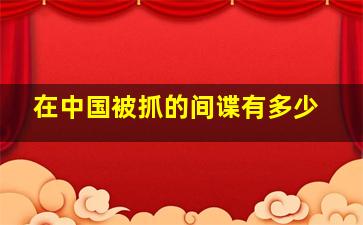 在中国被抓的间谍有多少